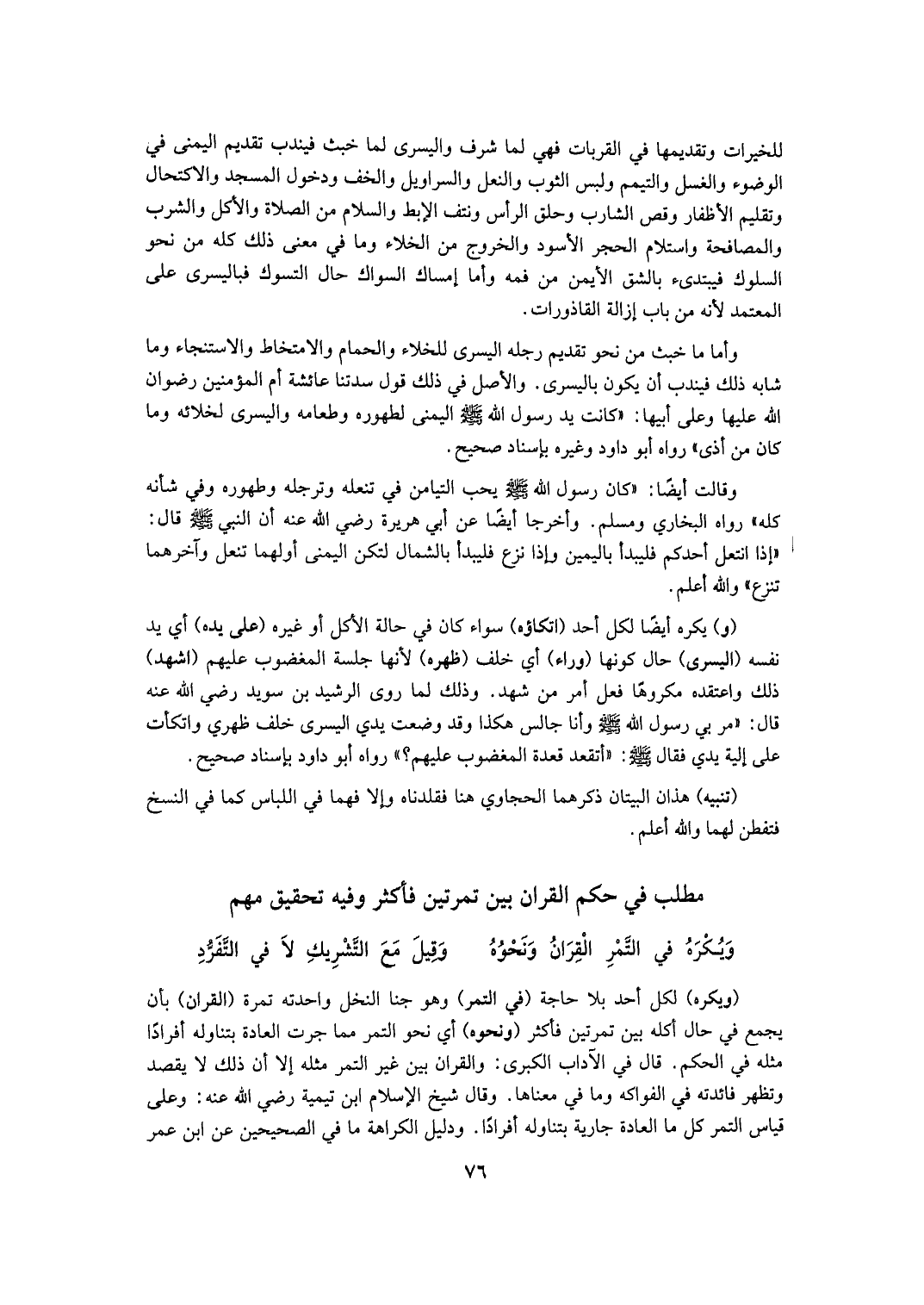 للخيرات وتقديمها في القربات فهي لما شرف واليسرى لما خبث فيندب تقديم اليمنى في الوضوء والغسل والتيمم ولبس الثوب والنعل والسراويل والخف ودخول المسجد والاكتحال وتقليم الأظفار وقص الشارب وحلق الرأس ونتف الإبط والسلام من الصلاة والأكل والشرب والمصافحة واستلام الحجر الأسود والخروج من الخلاء وما في معنى ذلك كله من نحو السلوك فيبتدىء بالشق الأيمن من فمه وأما إمساك السواك حال التسوك فباليسرى على المعتمد لأنه من باب إزالة القاذورات.

وأما ما خبث من نحو تقديم رجله اليسرى للخلاء والحمام والامتخاط والاستنجاء وما شابه ذلك فيندب أن يكون باليسرى. والأصل في ذلك قول سدتنا عائشة أم المؤمنين رضوان الله عليها وعلى أبيها: «كانت يد رسول الله ﷺ اليمنى لطهوره وطعامه واليسرى لخلائه وما كان من أذى» رواه أبو داود وغيره بإسناد صحيح.

وقالت أيضًا: «كان رسول الله ﷺ يحب التيامن في تنعله وترجله وطهوره وفي شأنه كله» رواه البخاري ومسلم. وأخرجا أيضًا عن أبي هريرة رضي الله عنه أن النبي ﷺ قال: «إذا انتعل أحدكم فليبدأ باليمين وإذا نزع فليبدأ بالشمال لتكن اليمنى أولهما تنعل وآخرهما تنزع» والله أعلم.

(و) يكره أيضًا لكل أحد (اتكاؤه) سواء كان في حالة الأكل أو غيره (على يده) أي يد نفسه (اليسرى) حال كونها (وراء) أي خلف (ظهره) لأنها جلسة المغضوب عليهم (اشهد) ذلك واعتقده مكروهًا فعل أمر من شهد. وذلك لما روى الرشيد بن سويد رضي الله عنه قال: «مر بي رسول الله ﷺ وأنا جالس هكذا وقد وضعت يدي اليسرى خلف ظهري واتكأت على إلية يدي فقال ﷺ: «أتقعد قعدة المغضوب عليهم؟» رواه أبو داود بإسناد صحيح.

(تنبيه) هذان البيتان ذكرهما الحجاوي هنا فقلدناه وإلا فهما في اللباس كما في النسخ فتفطن لهما والله أعلم.

مطلب في حكم القران بين تمرتين فأكثر وفيه تحقيق مهم

وَيُكْرَهُ في التَّمْرِ الْقِرَانُ وَنَحْوُهُ     وَقِيلَ مَعَ التَّشْرِيكِ لاَ في التَّفَرُّدِ

(ويكره) لكل أحد بلا حاجة (في التمر) وهو جنا النخل واحدته تمرة (القران) بأن يجمع في حال أكله بين تمرتين فأكثر (ونحوه) أي نحو التمر مما جرت العادة بتناوله أفرادًا مثله في الحكم. قال في الآداب الكبرى: والقران بين غير التمر مثله إلا أن ذلك لا يقصد وتظهر فائدته في الفواكه وما في معناها. وقال شيخ الإسلام ابن تيمية رضي الله عنه: وعلى قياس التمر كل ما العادة جارية بتناوله أفرادًا. ودليل الكراهة ما في الصحيحين عن ابن عمر

٧٦